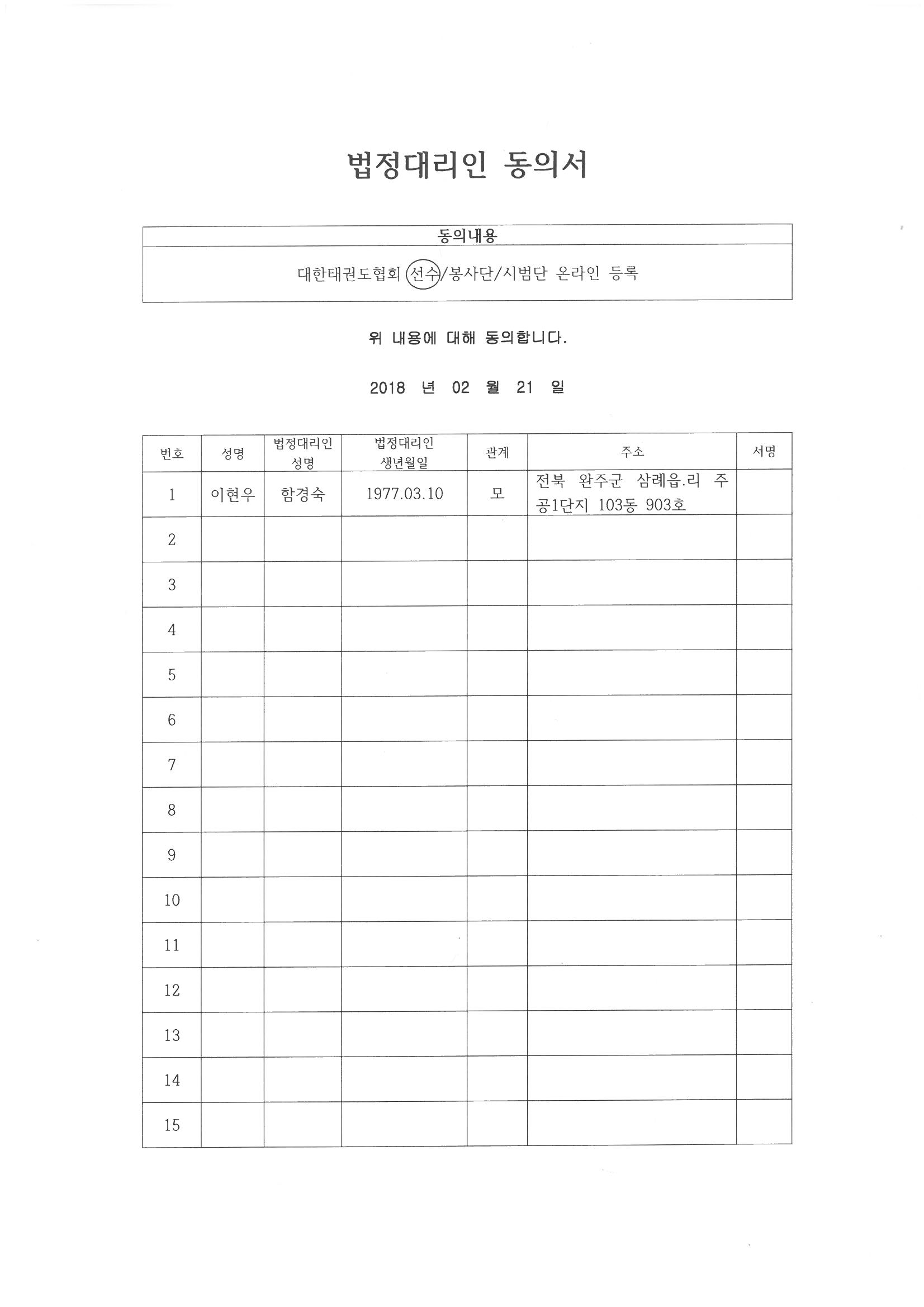 법정대리인 동의서

| 동의내용 |
|---|
| 대한태권도협회 선수/봉사단/시범단 온라인 등록 |

위 내용에 대해 동의합니다.

2018 년 02 월 21 일

| 번호 | 성명 | 법정대리인 성명 | 법정대리인 생년월일 | 관계 | 주소 | 서명 |
|---|---|---|---|---|---|---|
| 1 | 이현우 | 함경숙 | 1977.03.10 | 모 | 전북 완주군 삼례읍.리 주공1단지 103동 903호 | |
| 2 | | | | | | |
| 3 | | | | | | |
| 4 | | | | | | |
| 5 | | | | | | |
| 6 | | | | | | |
| 7 | | | | | | |
| 8 | | | | | | |
| 9 | | | | | | |
| 10 | | | | | | |
| 11 | | | | | | |
| 12 | | | | | | |
| 13 | | | | | | |
| 14 | | | | | | |
| 15 | | | | | | |